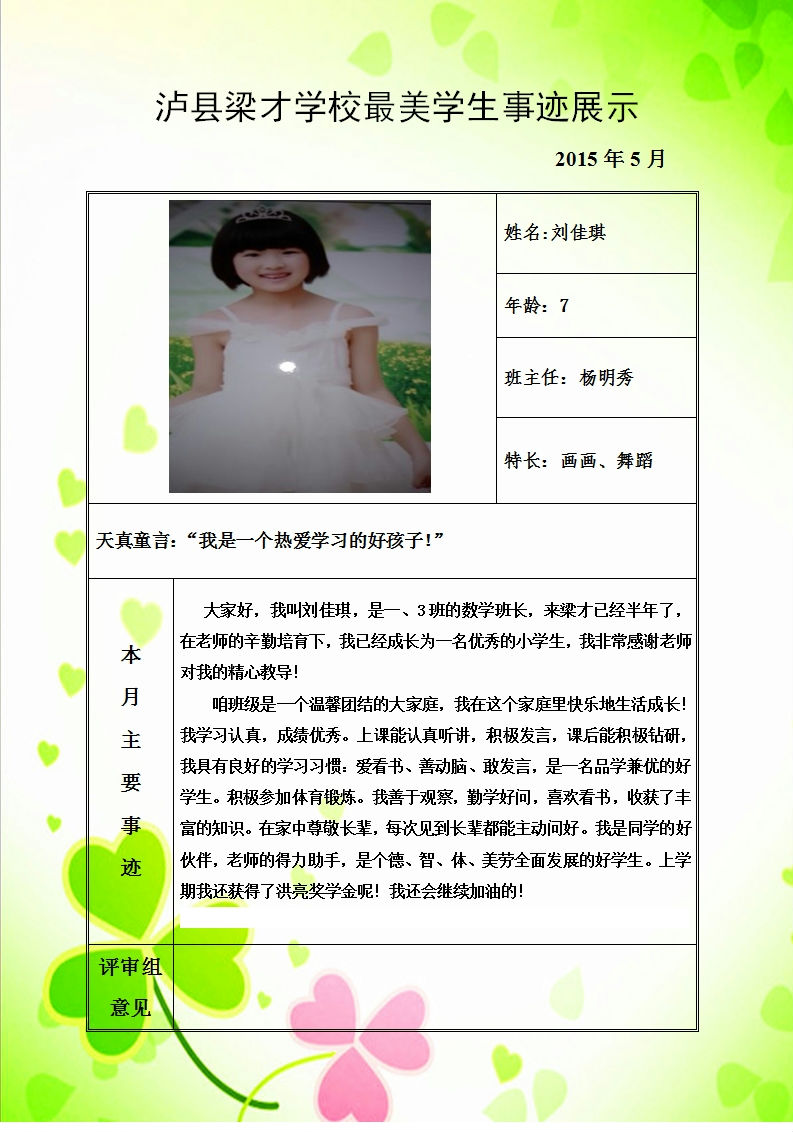 泸县梁才学校最美学生事迹展示

2015 年 5 月

姓名:刘佳琪

年龄：7

班主任：杨明秀

特长：画画、舞蹈

天真童言：“我是一个热爱学习的好孩子!”

本月主要事迹

大家好，我叫刘佳琪，是一、3班的数学班长，来梁才已经半年了，在老师的辛勤培育下，我已经成长为一名优秀的小学生，我非常感谢老师对我的精心教导!

咱班级是一个温馨团结的大家庭，我在这个家庭里快乐地生活成长!我学习认真，成绩优秀。上课能认真听讲，积极发言，课后能积极钻研，我具有良好的学习习惯：爱看书、善动脑、敢发言，是一名品学兼优的好学生。积极参加体育锻炼。我善于观察，勤学好问，喜欢看书，收获了丰富的知识。在家中尊敬长辈，每次见到长辈都能主动问好。我是同学的好伙伴，老师的得力助手，是个德、智、体、美劳全面发展的好学生。上学期我还获得了洪亮奖学金呢！我还会继续加油的!

评审组意见